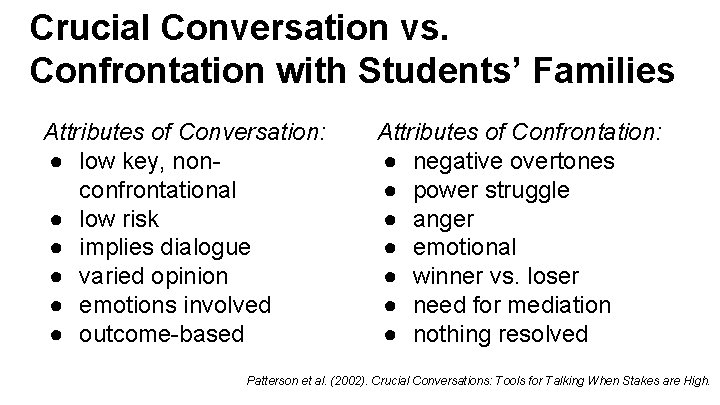 Crucial Conversation vs. Confrontation with Students' Families

Attributes of Conversation:
• low key, non-confrontational
• low risk
• implies dialogue
• varied opinion
• emotions involved
• outcome-based

Attributes of Confrontation:
• negative overtones
• power struggle
• anger
• emotional
• winner vs. loser
• need for mediation
• nothing resolved

Patterson et al. (2002). Crucial Conversations: Tools for Talking When Stakes are High.